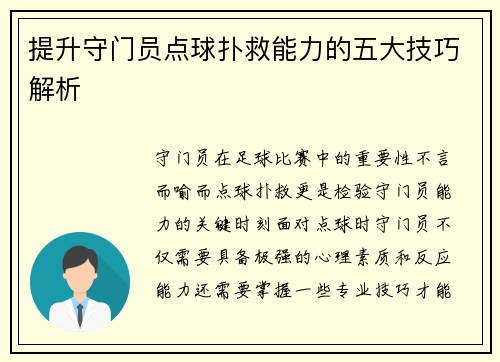 提升守门员点球扑救能力的五大技巧解析

守门员在足球比赛中的重要性不言而喻而点球扑救更是检验守门员能力的关键时刻面对点球时守门员不仅需要具备极强的心理素质和反应能力还需要掌握一些专业技巧才能